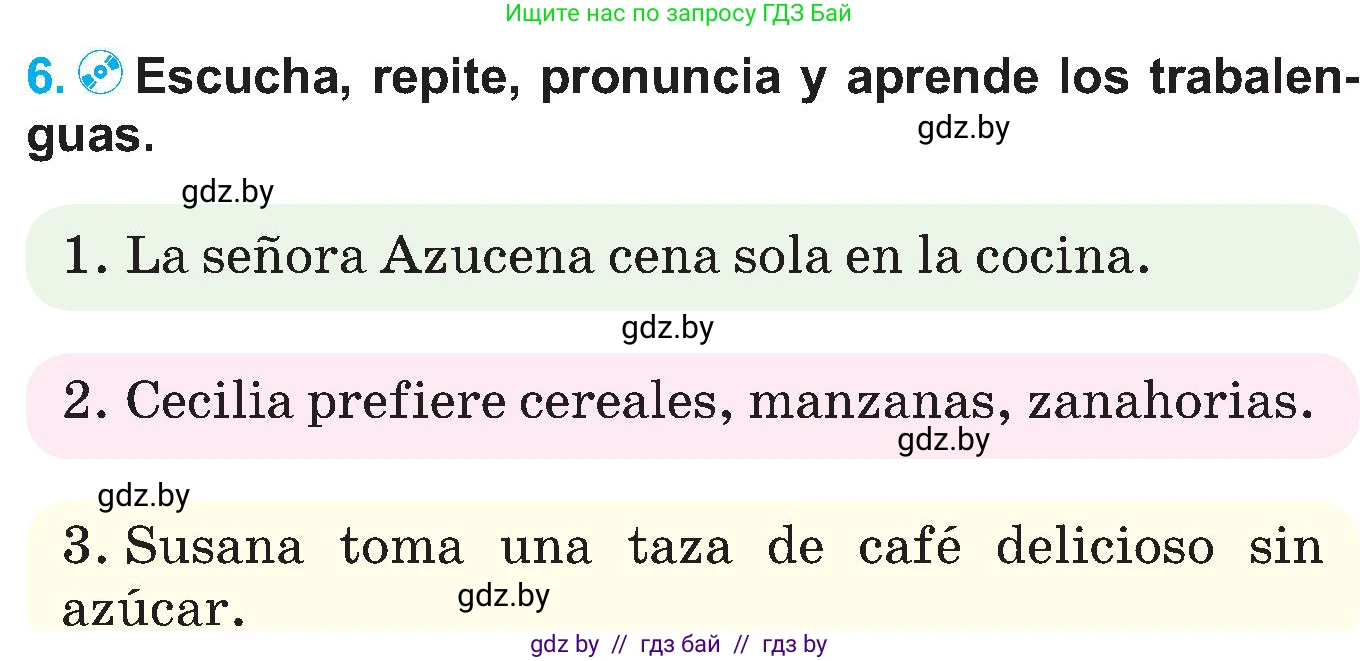 Ищите нас по запросу ГДЗ Бай

6. Escucha, repite, pronuncia y aprende los trabalenguas.

gdz.by

gdz.by

1. La señora Azucena cena sola en la cocina.

gdz.by

2. Cecilia prefiere cereales, manzanas, zanahorias.

gdz.by

gdz.by

3. Susana toma una taza de café delicioso sin azúcar.

gdz.by

gdz by // гдз бай // гдз by